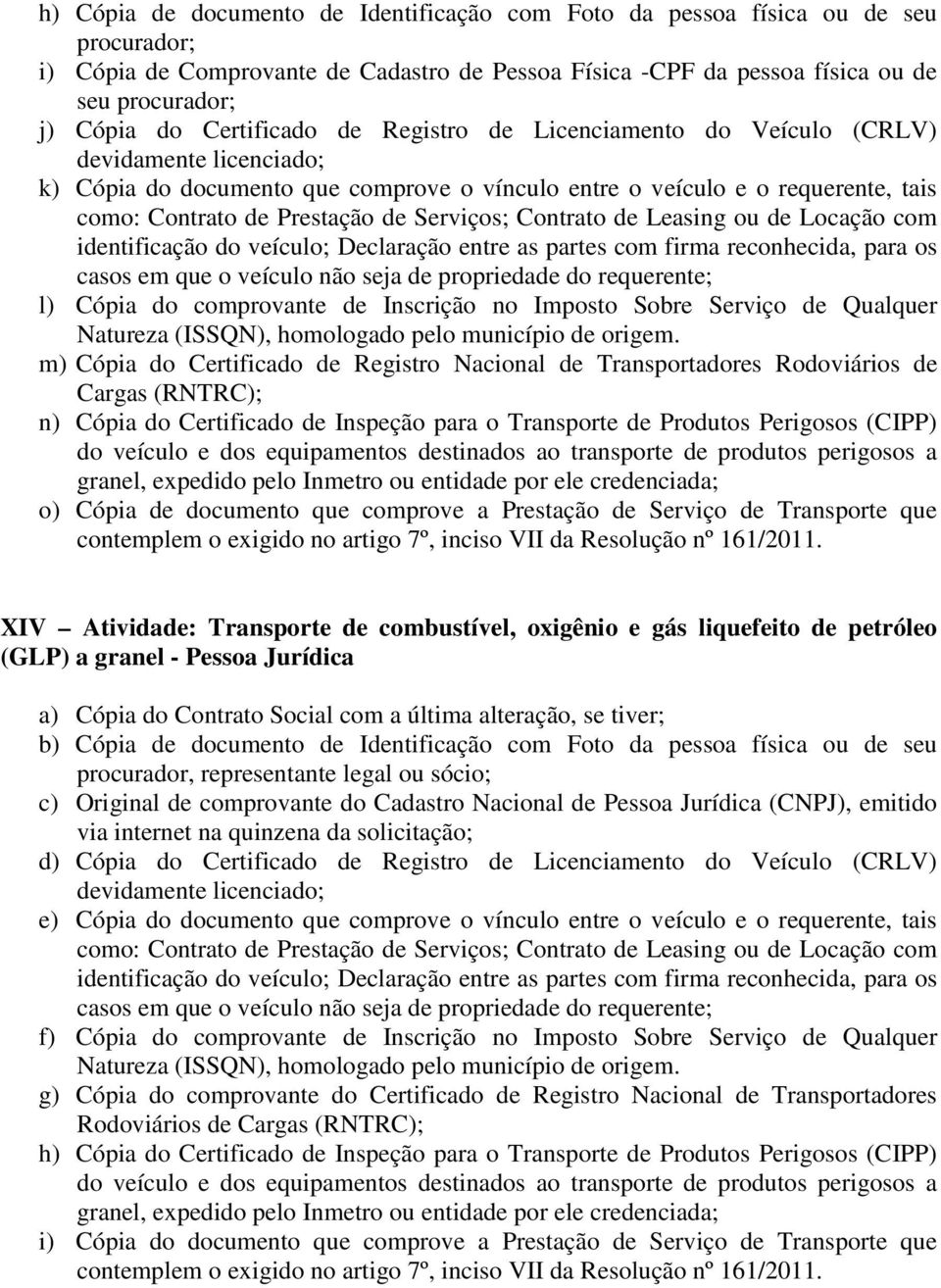 h) Cópia de documento de Identificação com Foto da pessoa física ou de seu procurador;
i) Cópia de Comprovante de Cadastro de Pessoa Física -CPF da pessoa física ou de seu procurador;
j) Cópia do Certificado de Registro de Licenciamento do Veículo (CRLV) devidamente licenciado;
k) Cópia do documento que comprove o vínculo entre o veículo e o requerente, tais como: Contrato de Prestação de Serviços; Contrato de Leasing ou de Locação com identificação do veículo; Declaração entre as partes com firma reconhecida, para os casos em que o veículo não seja de propriedade do requerente;
l) Cópia do comprovante de Inscrição no Imposto Sobre Serviço de Qualquer Natureza (ISSQN), homologado pelo município de origem.
m) Cópia do Certificado de Registro Nacional de Transportadores Rodoviários de Cargas (RNTRC);
n) Cópia do Certificado de Inspeção para o Transporte de Produtos Perigosos (CIPP) do veículo e dos equipamentos destinados ao transporte de produtos perigosos a granel, expedido pelo Inmetro ou entidade por ele credenciada;
o) Cópia de documento que comprove a Prestação de Serviço de Transporte que contemplem o exigido no artigo 7º, inciso VII da Resolução nº 161/2011.

XIV – Atividade: Transporte de combustível, oxigênio e gás liquefeito de petróleo (GLP) a granel - Pessoa Jurídica

a) Cópia do Contrato Social com a última alteração, se tiver;
b) Cópia de documento de Identificação com Foto da pessoa física ou de seu procurador, representante legal ou sócio;
c) Original de comprovante do Cadastro Nacional de Pessoa Jurídica (CNPJ), emitido via internet na quinzena da solicitação;
d) Cópia do Certificado de Registro de Licenciamento do Veículo (CRLV) devidamente licenciado;
e) Cópia do documento que comprove o vínculo entre o veículo e o requerente, tais como: Contrato de Prestação de Serviços; Contrato de Leasing ou de Locação com identificação do veículo; Declaração entre as partes com firma reconhecida, para os casos em que o veículo não seja de propriedade do requerente;
f) Cópia do comprovante de Inscrição no Imposto Sobre Serviço de Qualquer Natureza (ISSQN), homologado pelo município de origem.
g) Cópia do comprovante do Certificado de Registro Nacional de Transportadores Rodoviários de Cargas (RNTRC);
h) Cópia do Certificado de Inspeção para o Transporte de Produtos Perigosos (CIPP) do veículo e dos equipamentos destinados ao transporte de produtos perigosos a granel, expedido pelo Inmetro ou entidade por ele credenciada;
i) Cópia do documento que comprove a Prestação de Serviço de Transporte que contemplem o exigido no artigo 7º, inciso VII da Resolução nº 161/2011.